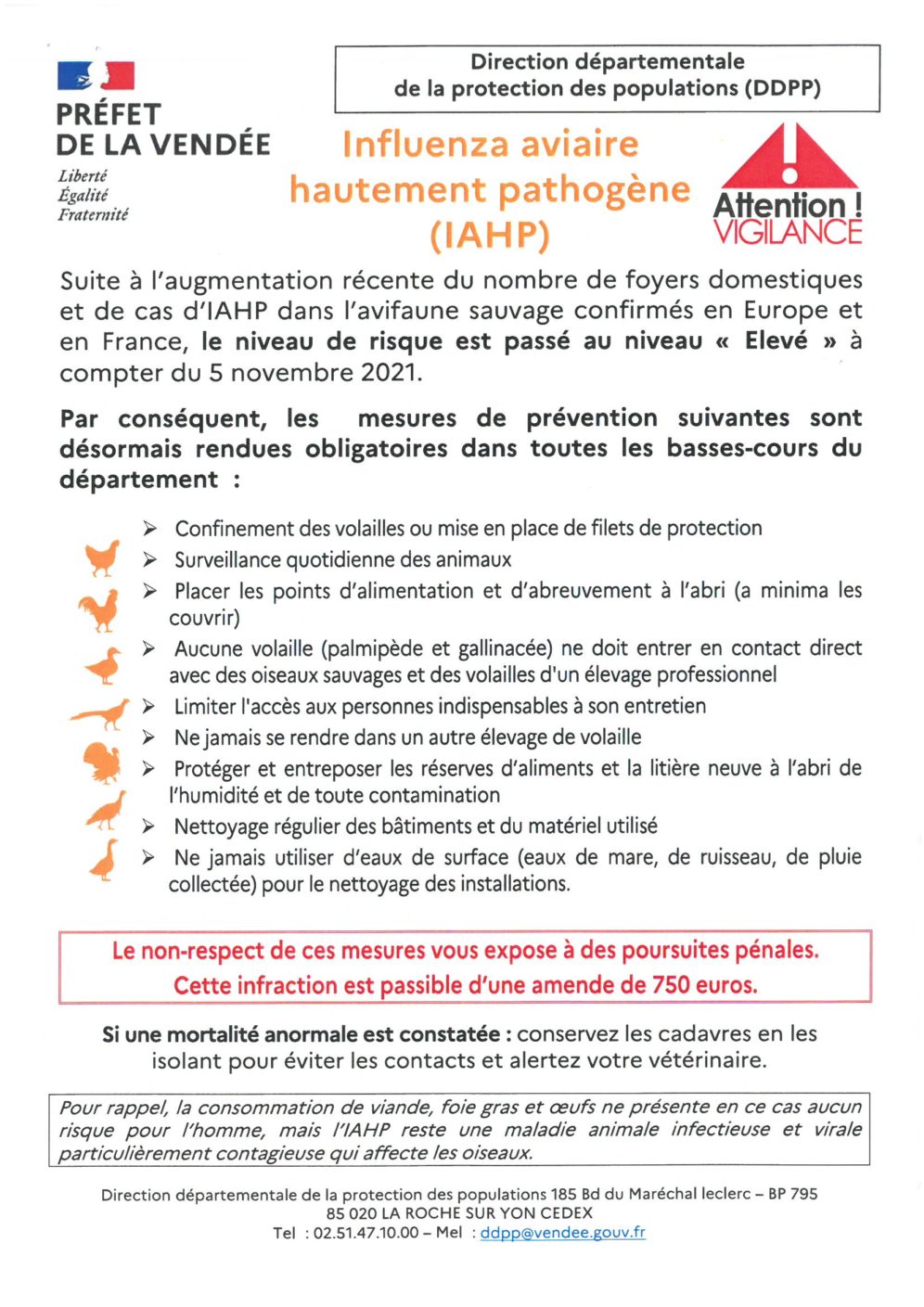 PRÉFET DE LA VENDÉE
Liberté
Égalité
Fraternité

Direction départementale de la protection des populations (DDPP)

Influenza aviaire hautement pathogène (IAHP)

Attention ! VIGILANCE

Suite à l'augmentation récente du nombre de foyers domestiques et de cas d'IAHP dans l'avifaune sauvage confirmés en Europe et en France, le niveau de risque est passé au niveau « Elevé » à compter du 5 novembre 2021.

Par conséquent, les mesures de prévention suivantes sont désormais rendues obligatoires dans toutes les basses-cours du département :

➢ Confinement des volailles ou mise en place de filets de protection
➢ Surveillance quotidienne des animaux
➢ Placer les points d'alimentation et d'abreuvement à l'abri (a minima les couvrir)
➢ Aucune volaille (palmipède et gallinacée) ne doit entrer en contact direct avec des oiseaux sauvages et des volailles d'un élevage professionnel
➢ Limiter l'accès aux personnes indispensables à son entretien
➢ Ne jamais se rendre dans un autre élevage de volaille
➢ Protéger et entreposer les réserves d'aliments et la litière neuve à l'abri de l'humidité et de toute contamination
➢ Nettoyage régulier des bâtiments et du matériel utilisé
➢ Ne jamais utiliser d'eaux de surface (eaux de mare, de ruisseau, de pluie collectée) pour le nettoyage des installations.

Le non-respect de ces mesures vous expose à des poursuites pénales.
Cette infraction est passible d'une amende de 750 euros.

Si une mortalité anormale est constatée : conservez les cadavres en les isolant pour éviter les contacts et alertez votre vétérinaire.

Pour rappel, la consommation de viande, foie gras et œufs ne présente en ce cas aucun risque pour l'homme, mais l'IAHP reste une maladie animale infectieuse et virale particulièrement contagieuse qui affecte les oiseaux.

Direction départementale de la protection des populations 185 Bd du Maréchal leclerc – BP 795
85 020 LA ROCHE SUR YON CEDEX
Tel : 02.51.47.10.00 – Mel : ddpp@vendee.gouv.fr